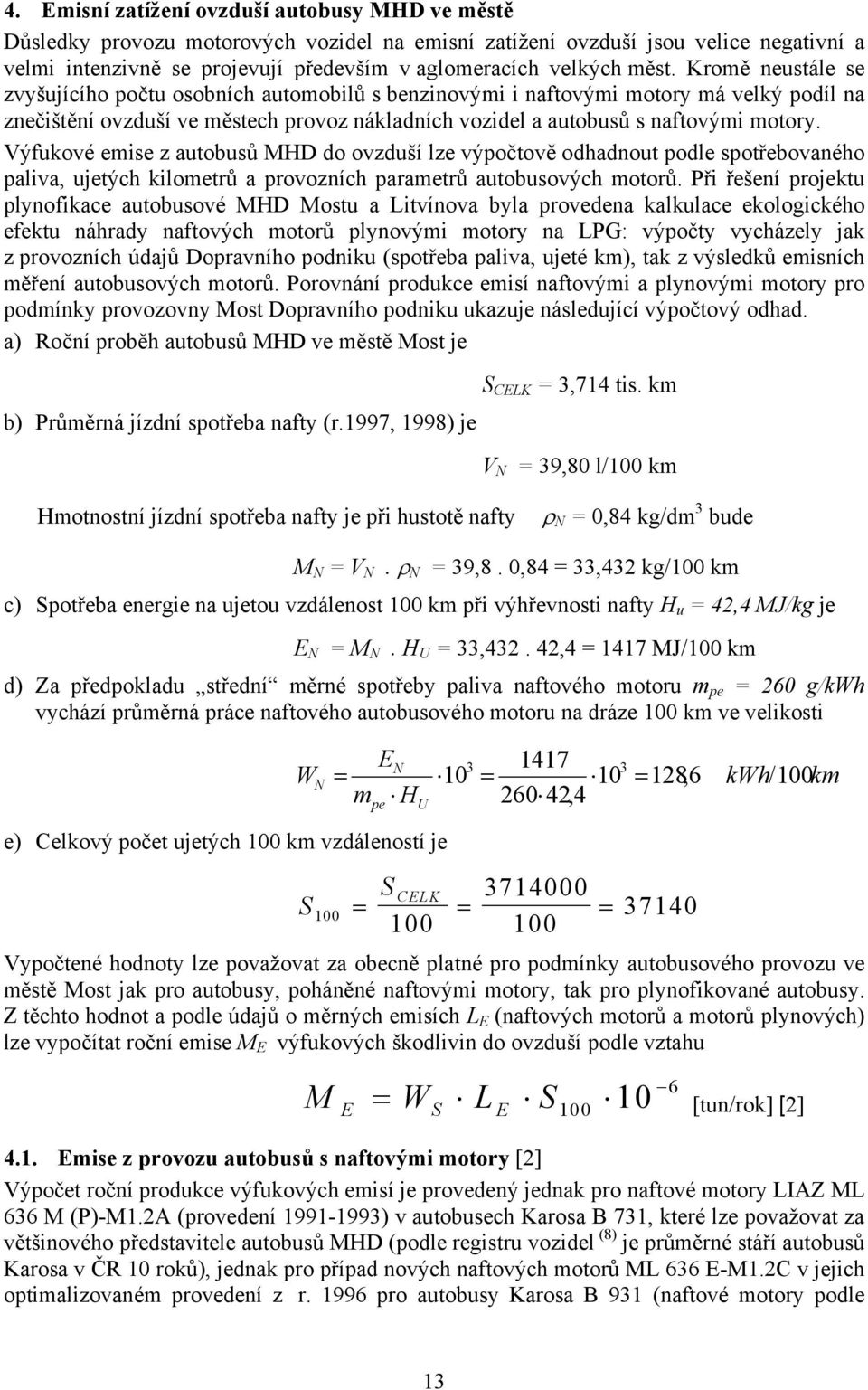 4. Emisní zatížení ovzduší autobusy MHD ve městě

Důsledky provozu motorových vozidel na emisní zatížení ovzduší jsou velice negativní a velmi intenzivně se projevují především v aglomeracích velkých měst. Kromě neustále se zvyšujícího počtu osobních automobilů s benzinovými i naftovými motory má velký podíl na znečištění ovzduší ve městech provoz nákladních vozidel a autobusů s naftovými motory. Výfukové emise z autobusů MHD do ovzduší lze výpočtově odhadnout podle spotřebovaného paliva, ujetých kilometrů a provozních parametrů autobusových motorů. Při řešení projektu plynofikace autobusové MHD Mostu a Litvínova byla provedena kalkulace ekologického efektu náhrady naftových motorů plynovými motory na LPG: výpočty vycházely jak z provozních údajů Dopravního podniku (spotřeba paliva, ujeté km), tak z výsledků emisních měření autobusových motorů. Porovnání produkce emisí naftovými a plynovými motory pro podmínky provozovny Most Dopravního podniku ukazuje následující výpočtový odhad.

a) Roční proběh autobusů MHD ve městě Most je

$S_{CELK}$ = 3,714 tis. km

b) Průměrná jízdní spotřeba nafty (r.1997, 1998) je

$V_N$ = 39,80 l/100 km

Hmotnostní jízdní spotřeba nafty je při hustotě nafty $\rho_N$ = 0,84 kg/dm$^3$ bude

$M_N = V_N . \rho_N$ = 39,8 . 0,84 = 33,432 kg/100 km

c) Spotřeba energie na ujetou vzdálenost 100 km při výhřevnosti nafty $H_u$ = 42,4 MJ/kg je

$E_N = M_N . H_U$ = 33,432 . 42,4 = 1417 MJ/100 km

d) Za předpokladu „střední“ měrné spotřeby paliva naftového motoru $m_{pe}$ = 260 g/kWh vychází průměrná práce naftového autobusového motoru na dráze 100 km ve velikosti

$W_N = \frac{E_N}{m_{pe} \cdot H_U} \cdot 10^3 = \frac{1417}{260 \cdot 42,4} \cdot 10^3 = 128,6 \quad kWh/100km$

e) Celkový počet ujetých 100 km vzdáleností je

$S_{100} = \frac{S_{CELK}}{100} = \frac{3714000}{100} = 37140$

Vypočtené hodnoty lze považovat za obecně platné pro podmínky autobusového provozu ve městě Most jak pro autobusy, poháněné naftovými motory, tak pro plynofikované autobusy. Z těchto hodnot a podle údajů o měrných emisích $L_E$ (naftových motorů a motorů plynových) lze vypočítat roční emise $M_E$ výfukových škodlivin do ovzduší podle vztahu

$M_E = W_S \cdot L_E \cdot S_{100} \cdot 10^{-6}$ [tun/rok] [2]

4.1. Emise z provozu autobusů s naftovými motory [2]

Výpočet roční produkce výfukových emisí je provedený jednak pro naftové motory LIAZ ML 636 M (P)-M1.2A (provedení 1991-1993) v autobusech Karosa B 731, které lze považovat za většinového představitele autobusů MHD (podle registru vozidel $^{(8)}$ je průměrné stáří autobusů Karosa v ČR 10 roků), jednak pro případ nových naftových motorů ML 636 E-M1.2C v jejich optimalizovaném provedení z r. 1996 pro autobusy Karosa B 931 (naftové motory podle

13